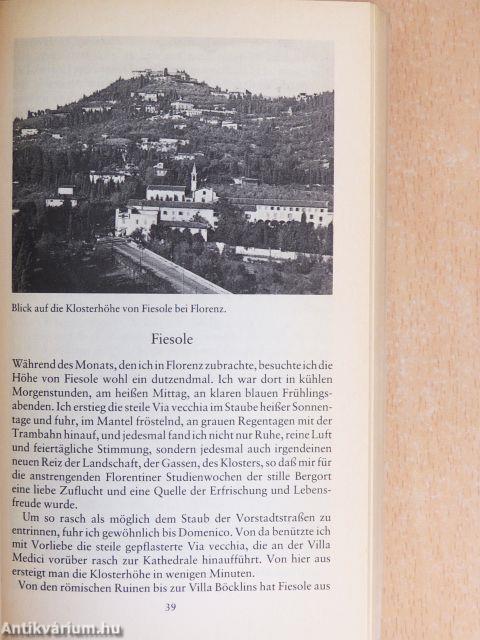 Blick auf die Klosterhöhe von Fiesole bei Florenz.

Fiesole

Während des Monats, den ich in Florenz zubrachte, besuchte ich die Höhe von Fiesole wohl ein dutzendmal. Ich war dort in kühlen Morgenstunden, am heißen Mittag, an klaren blauen Frühlingsabenden. Ich erstieg die steile Via vecchia im Staube heißer Sonnentage und fuhr, im Mantel fröstelnd, an grauen Regentagen mit der Trambahn hinauf, und jedesmal fand ich nicht nur Ruhe, reine Luft und feiertägliche Stimmung, sondern jedesmal auch irgendeinen neuen Reiz der Landschaft, der Gassen, des Klosters, so daß mir für die anstrengenden Florentiner Studienwochen der stille Bergort eine liebe Zuflucht und eine Quelle der Erfrischung und Lebensfreude wurde.

Um so rasch als möglich dem Staub der Vorstadtstraßen zu entrinnen, fuhr ich gewöhnlich bis Domenico. Von da benützte ich mit Vorliebe die steile gepflasterte Via vecchia, die an der Villa Medici vorüber rasch zur Kathedrale hinaufführt. Von hier aus ersteigt man die Klosterhöhe in wenigen Minuten.

Von den römischen Ruinen bis zur Villa Böcklins hat Fiesole aus

39

Antikvárium.hu